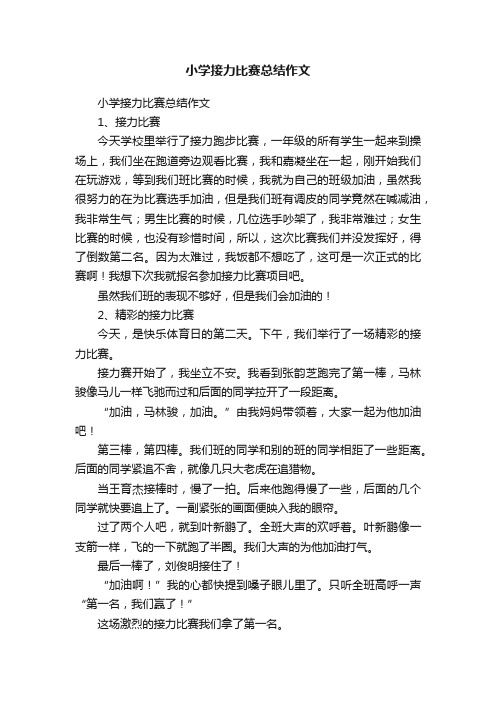 小学接力比赛总结作文

小学接力比赛总结作文

1、接力比赛

今天学校里举行了接力跑步比赛，一年级的所有学生一起来到操场上，我们坐在跑道旁边观看比赛，我和嘉凝坐在一起，刚开始我们在玩游戏，等到我们班比赛的时候，我就为自己的班级加油，虽然我很努力的在为比赛选手加油，但是我们班有调皮的同学竟然在喊减油，我非常生气；男生比赛的时候，几位选手吵架了，我非常难过；女生比赛的时候，也没有珍惜时间，所以，这次比赛我们并没发挥好，得了倒数第二名。因为太难过，我饭都不想吃了，这可是一次正式的比赛啊！我想下次我就报名参加接力比赛项目吧。

虽然我们班的表现不够好，但是我们会加油的！

2、精彩的接力比赛

今天，是快乐体育日的第二天。下午，我们举行了一场精彩的接力比赛。

接力赛开始了，我坐立不安。我看到张韵芝跑完了第一棒，马林骏像马儿一样飞驰而过和后面的同学拉开了一段距离。

“加油，马林骏，加油。”由我妈妈带领着，大家一起为他加油吧！

第三棒，第四棒。我们班的同学和别的班的同学相距了一些距离。后面的同学紧追不舍，就像几只大老虎在追猎物。

当王育杰接棒时，慢了一拍。后来他跑得慢了一些，后面的几个同学就快要追上了。一副紧张的画面便映入我的眼帘。

过了两个人吧，就到叶新鹏了。全班大声的欢呼着。叶新鹏像一支箭一样，飞的一下就跑了半圈。我们大声的为他加油打气。

最后一棒了，刘俊明接住了！

“加油啊！”我的心都快提到嗓子眼儿里了。只听全班高呼一声“第一名，我们赢了！”

这场激烈的接力比赛我们拿了第一名。